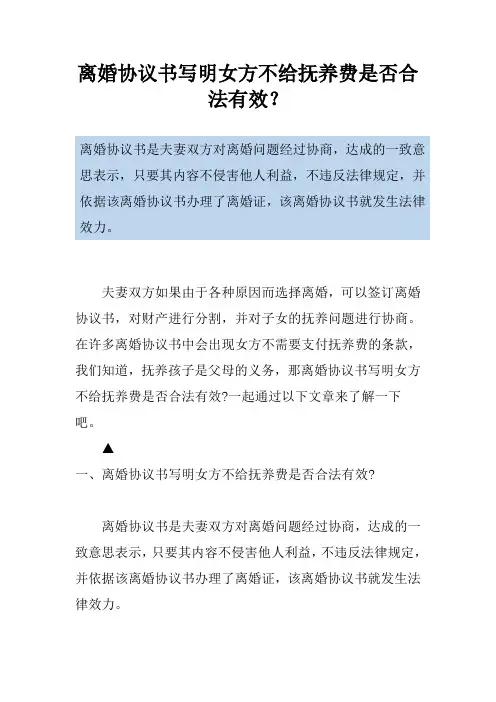 离婚协议书写明女方不给抚养费是否合法有效?

离婚协议书是夫妻双方对离婚问题经过协商，达成的一致意思表示，只要其内容不侵害他人利益，不违反法律规定，并依据该离婚协议书办理了离婚证，该离婚协议书就发生法律效力。

夫妻双方如果由于各种原因而选择离婚，可以签订离婚协议书，对财产进行分割，并对子女的抚养问题进行协商。在许多离婚协议书中会出现女方不需要支付抚养费的条款，我们知道，抚养孩子是父母的义务，那离婚协议书写明女方不给抚养费是否合法有效?一起通过以下文章来了解一下吧。

▲

一、离婚协议书写明女方不给抚养费是否合法有效?

离婚协议书是夫妻双方对离婚问题经过协商，达成的一致意思表示，只要其内容不侵害他人利益，不违反法律规定，并依据该离婚协议书办理了离婚证，该离婚协议书就发生法律效力。